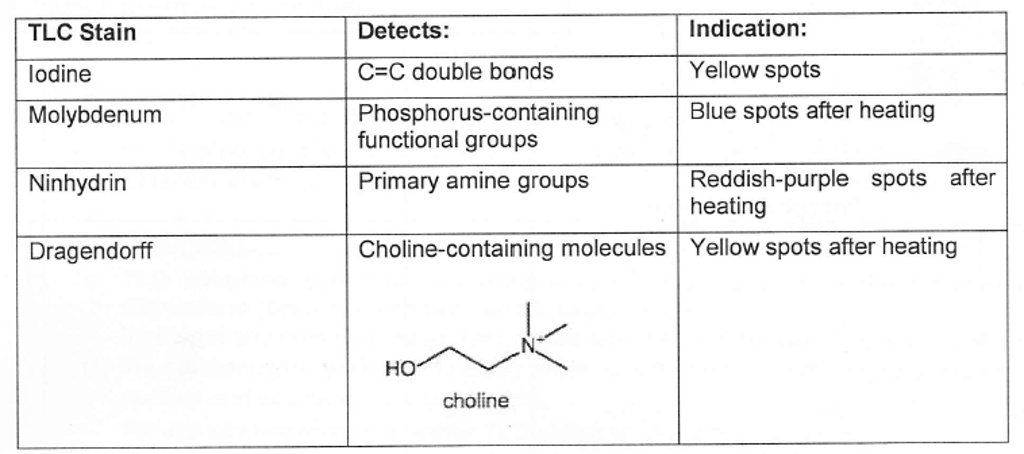 | TLC Stain | Detects: | Indication: |
|---|---|---|
| Iodine | C=C double bonds | Yellow spots |
| Molybdenum | Phosphorus-containing functional groups | Blue spots after heating |
| Ninhydrin | Primary amine groups | Reddish-purple spots after heating |
| Dragendorff | Choline-containing molecules HO $N^+$ choline | Yellow spots after heating |